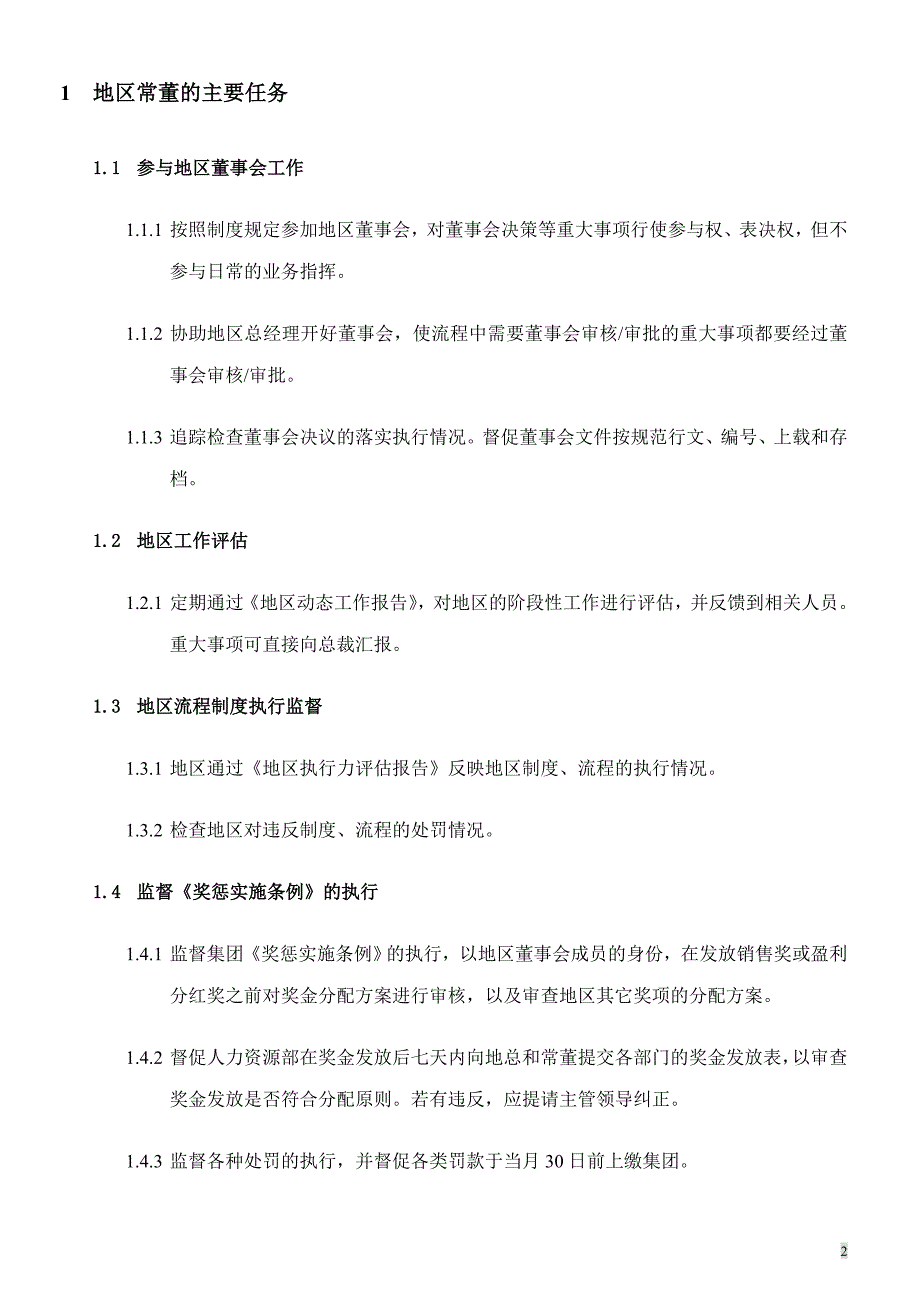 1 地区常董的主要任务

1.1 参与地区董事会工作

1.1.1 按照制度规定参加地区董事会，对董事会决策等重大事项行使参与权、表决权，但不参与日常的业务指挥。

1.1.2 协助地区总经理开好董事会，使流程中需要董事会审核/审批的重大事项都要经过董事会审核/审批。

1.1.3 追踪检查董事会决议的落实执行情况。督促董事会文件按规范行文、编号、上载和存档。

1.2 地区工作评估

1.2.1 定期通过《地区动态工作报告》，对地区的阶段性工作进行评估，并反馈到相关人员。重大事项可直接向总裁汇报。

1.3 地区流程制度执行监督

1.3.1 地区通过《地区执行力评估报告》反映地区制度、流程的执行情况。

1.3.2 检查地区对违反制度、流程的处罚情况。

1.4 监督《奖惩实施条例》的执行

1.4.1 监督集团《奖惩实施条例》的执行，以地区董事会成员的身份，在发放销售奖或盈利分红奖之前对奖金分配方案进行审核，以及审查地区其它奖项的分配方案。

1.4.2 督促人力资源部在奖金发放后七天内向地总和常董提交各部门的奖金发放表，以审查奖金发放是否符合分配原则。若有违反，应提请主管领导纠正。

1.4.3 监督各种处罚的执行，并督促各类罚款于当月 30 日前上缴集团。

2